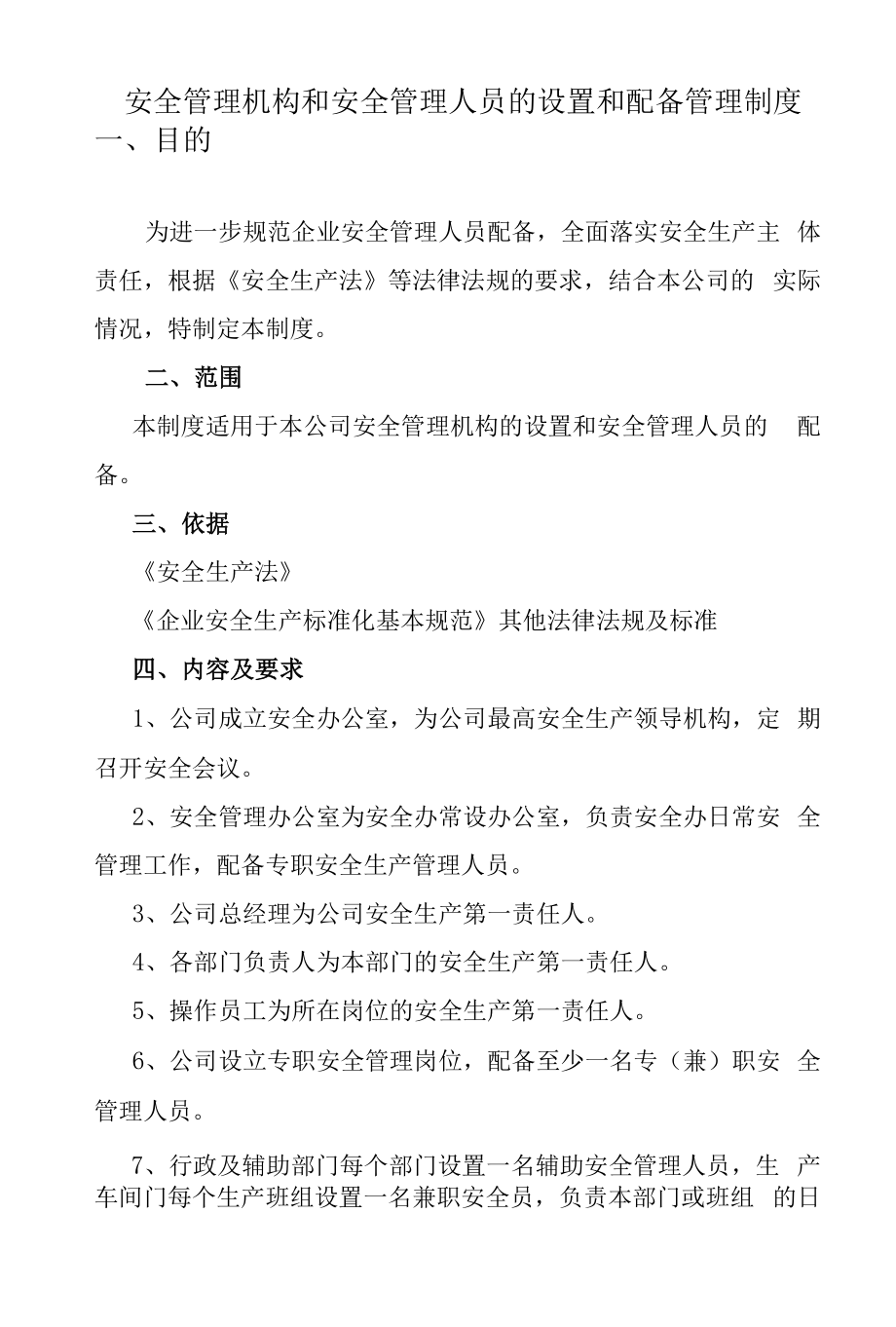 安全管理机构和安全管理人员的设置和配备管理制度
一、目的

为进一步规范企业安全管理人员配备，全面落实安全生产主体责任，根据《安全生产法》等法律法规的要求，结合本公司的实际情况，特制定本制度。

二、范围

本制度适用于本公司安全管理机构的设置和安全管理人员的配备。

三、依据

《安全生产法》

《企业安全生产标准化基本规范》其他法律法规及标准

四、内容及要求

1、公司成立安全办公室，为公司最高安全生产领导机构，定期召开安全会议。

2、安全管理办公室为安全办常设办公室，负责安全办日常安全管理工作，配备专职安全生产管理人员。

3、公司总经理为公司安全生产第一责任人。

4、各部门负责人为本部门的安全生产第一责任人。

5、操作员工为所在岗位的安全生产第一责任人。

6、公司设立专职安全管理岗位，配备至少一名专（兼）职安全管理人员。

7、行政及辅助部门每个部门设置一名辅助安全管理人员，生产车间门每个生产班组设置一名兼职安全员，负责本部门或班组的日